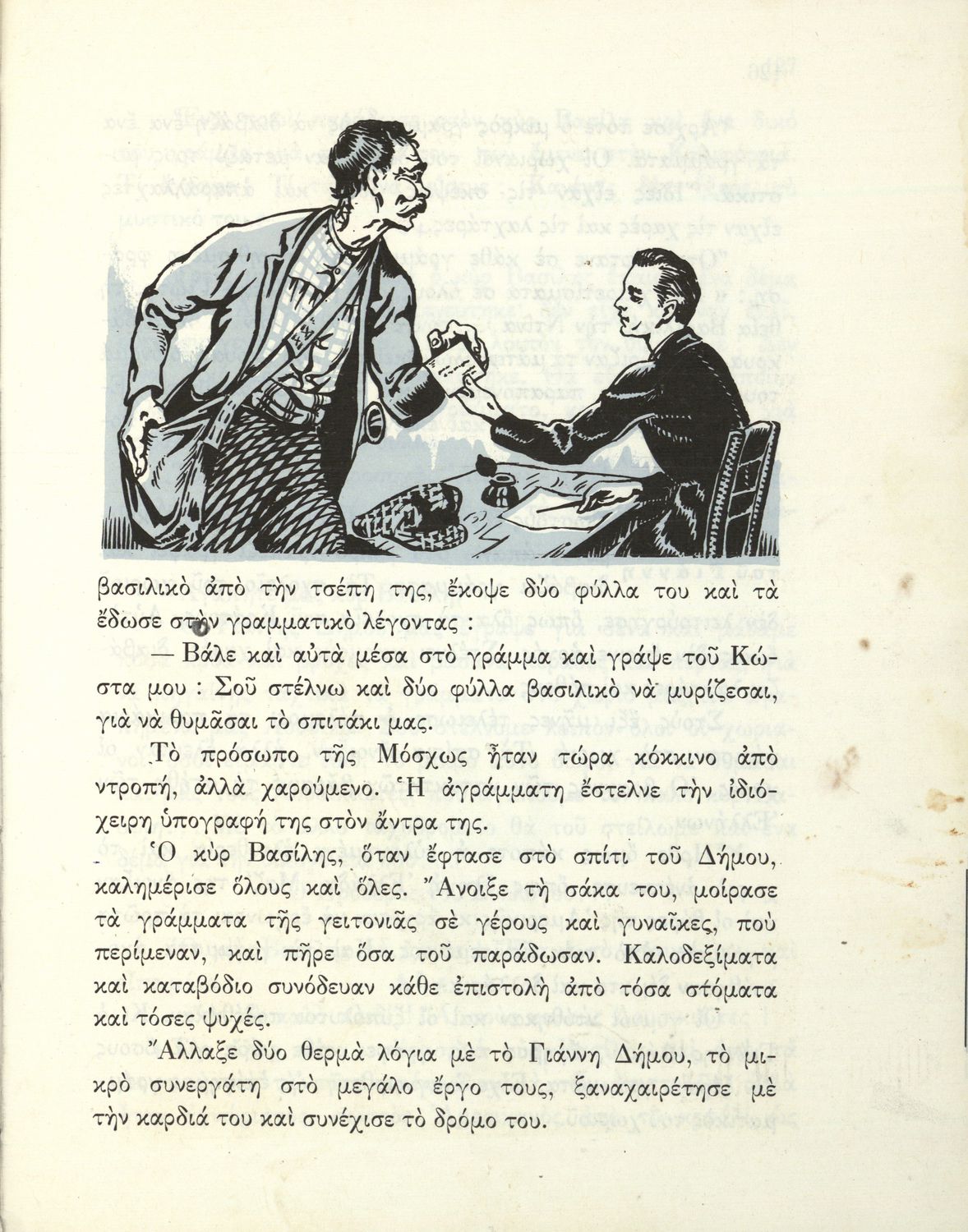 βασιλικὸ ἀπὸ τὴν τσέπη της, ἔκοψε δύο φύλλα του καὶ τὰ ἔδωσε στὴν γραμματικὸ λέγοντας :

— Βάλε καὶ αὐτὰ μέσα στὸ γράμμα καὶ γράψε τοῦ Κώστα μου : Σοῦ στέλνω καὶ δύο φύλλα βασιλικὸ νὰ μυρίζεσαι, γιὰ νὰ θυμᾶσαι τὸ σπιτάκι μας.

Τὸ πρόσωπο τῆς Μόσχως ἦταν τώρα κόκκινο ἀπὸ ντροπή, ἀλλὰ χαρούμενο. Ἡ ἀγράμματη ἔστελνε τὴν ἰδιόχειρη ὑπογραφή της στὸν ἄντρα της.

Ὁ κὺρ Βασίλης, ὅταν ἔφτασε στὸ σπίτι τοῦ Δήμου, καλημέρισε ὅλους καὶ ὅλες. Ἄνοιξε τὴ σάκα του, μοίρασε τὰ γράμματα τῆς γειτονιᾶς σὲ γέρους καὶ γυναῖκες, ποὺ περίμεναν, καὶ πῆρε ὅσα τοῦ παράδωσαν. Καλοδεξίματα καὶ καταβόδιο συνόδευαν κάθε ἐπιστολὴ ἀπὸ τόσα στόματα καὶ τόσες ψυχές.

Ἄλλαξε δύο θερμὰ λόγια μὲ τὸ Γιάννη Δήμου, τὸ μικρὸ συνεργάτη στὸ μεγάλο ἔργο τους, ξαναχαιρέτησε μὲ τὴν καρδιά του καὶ συνέχισε τὸ δρόμο του.